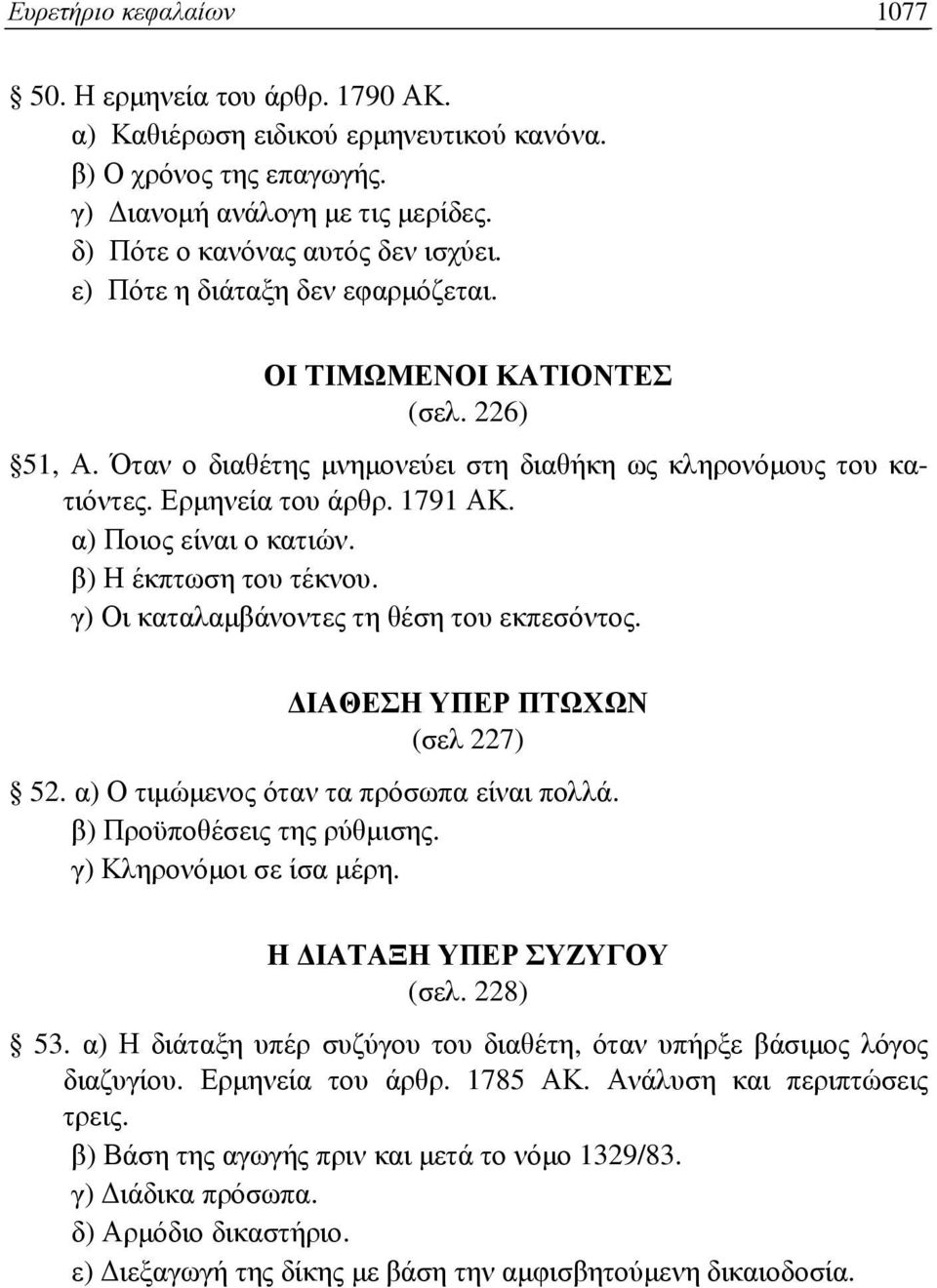 Ευρετήριο κεφαλαίων 1077

§ 50. Η ερμηνεία του άρθρ. 1790 ΑΚ.
α) Καθιέρωση ειδικού ερμηνευτικού κανόνα.
β) Ο χρόνος της επαγωγής.
γ) Διανομή ανάλογη με τις μερίδες.
δ) Πότε ο κανόνας αυτός δεν ισχύει.
ε) Πότε η διάταξη δεν εφαρμόζεται.

ΟΙ ΤΙΜΩΜΕΝΟΙ ΚΑΤΙΟΝΤΕΣ
(σελ. 226)

§51, Α. Όταν ο διαθέτης μνημονεύει στη διαθήκη ως κληρονόμους του κατιόντες. Ερμηνεία του άρθρ. 1791 ΑΚ.
α) Ποιος είναι ο κατιών.
β) Η έκπτωση του τέκνου.
γ) Οι καταλαμβάνοντες τη θέση του εκπεσόντος.

ΔΙΑΘΕΣΗ ΥΠΕΡ ΠΤΩΧΩΝ
(σελ 227)

§ 52. α) Ο τιμώμενος όταν τα πρόσωπα είναι πολλά.
β) Προϋποθέσεις της ρύθμισης.
γ) Κληρονόμοι σε ίσα μέρη.

Η ΔΙΑΤΑΞΗ ΥΠΕΡ ΣΥΖΥΓΟΥ
(σελ. 228)

§ 53. α) Η διάταξη υπέρ συζύγου του διαθέτη, όταν υπήρξε βάσιμος λόγος διαζυγίου. Ερμηνεία του άρθρ. 1785 ΑΚ. Ανάλυση και περιπτώσεις τρεις.
β) Βάση της αγωγής πριν και μετά το νόμο 1329/83.
γ) Διάδικα πρόσωπα.
δ) Αρμόδιο δικαστήριο.
ε) Διεξαγωγή της δίκης με βάση την αμφισβητούμενη δικαιοδοσία.